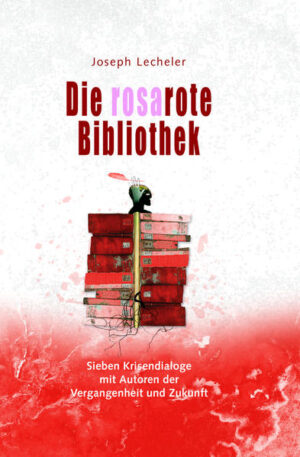 Joseph Lecheler

Die rosarote Bibliothek

Sieben Krisendialoge mit Autoren der Vergangenheit und Zukunft